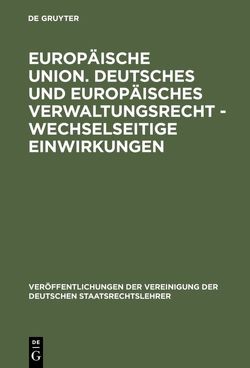 DE GRUYTER

EUROPÄISCHE UNION. DEUTSCHES UND EUROPÄISCHES VERWALTUNGSRECHT - WECHSELSEITIGE EINWIRKUNGEN

VERÖFFENTLICHUNGEN DER VEREINIGUNG DER DEUTSCHEN STAATSRECHTSLEHRER

DE G